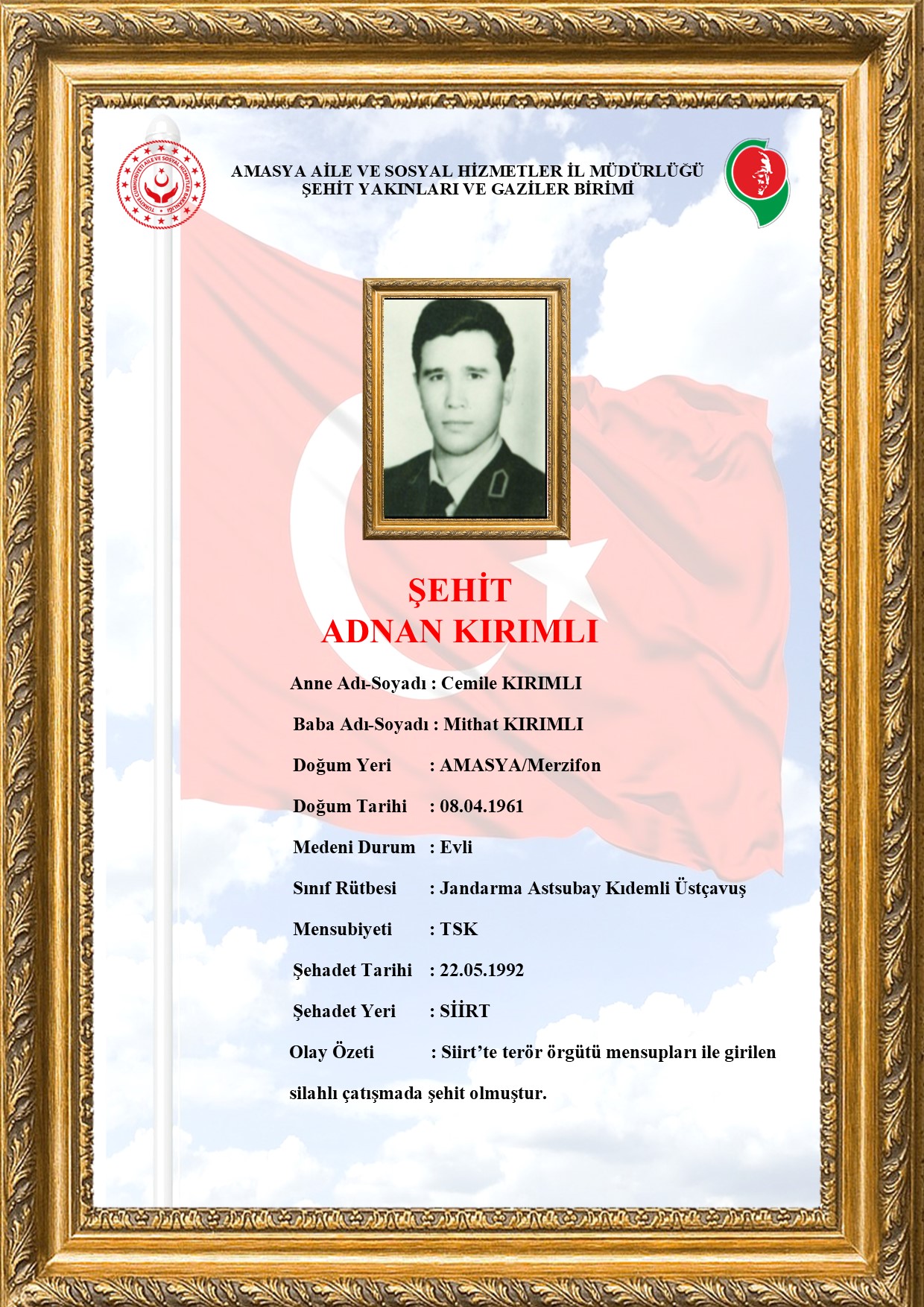 TÜRKİYE CUMHURİYETİ AİLE VE SOSYAL HİZMETLER BAKANLIĞI

AMASYA AİLE VE SOSYAL HİZMETLER İL MÜDÜRLÜĞÜ
ŞEHİT YAKINLARI VE GAZİLER BİRİMİ

ŞEHİT
ADNAN KIRIMLI

Anne Adı-Soyadı : Cemile KIRIMLI

Baba Adı-Soyadı : Mithat KIRIMLI

Doğum Yeri : AMASYA/Merzifon

Doğum Tarihi : 08.04.1961

Medeni Durum : Evli

Sınıf Rütbesi : Jandarma Astsubay Kıdemli Üstçavuş

Mensubiyeti : TSK

Şehadet Tarihi : 22.05.1992

Şehadet Yeri : SİİRT

Olay Özeti : Siirt'te terör örgütü mensupları ile girilen silahlı çatışmada şehit olmuştur.